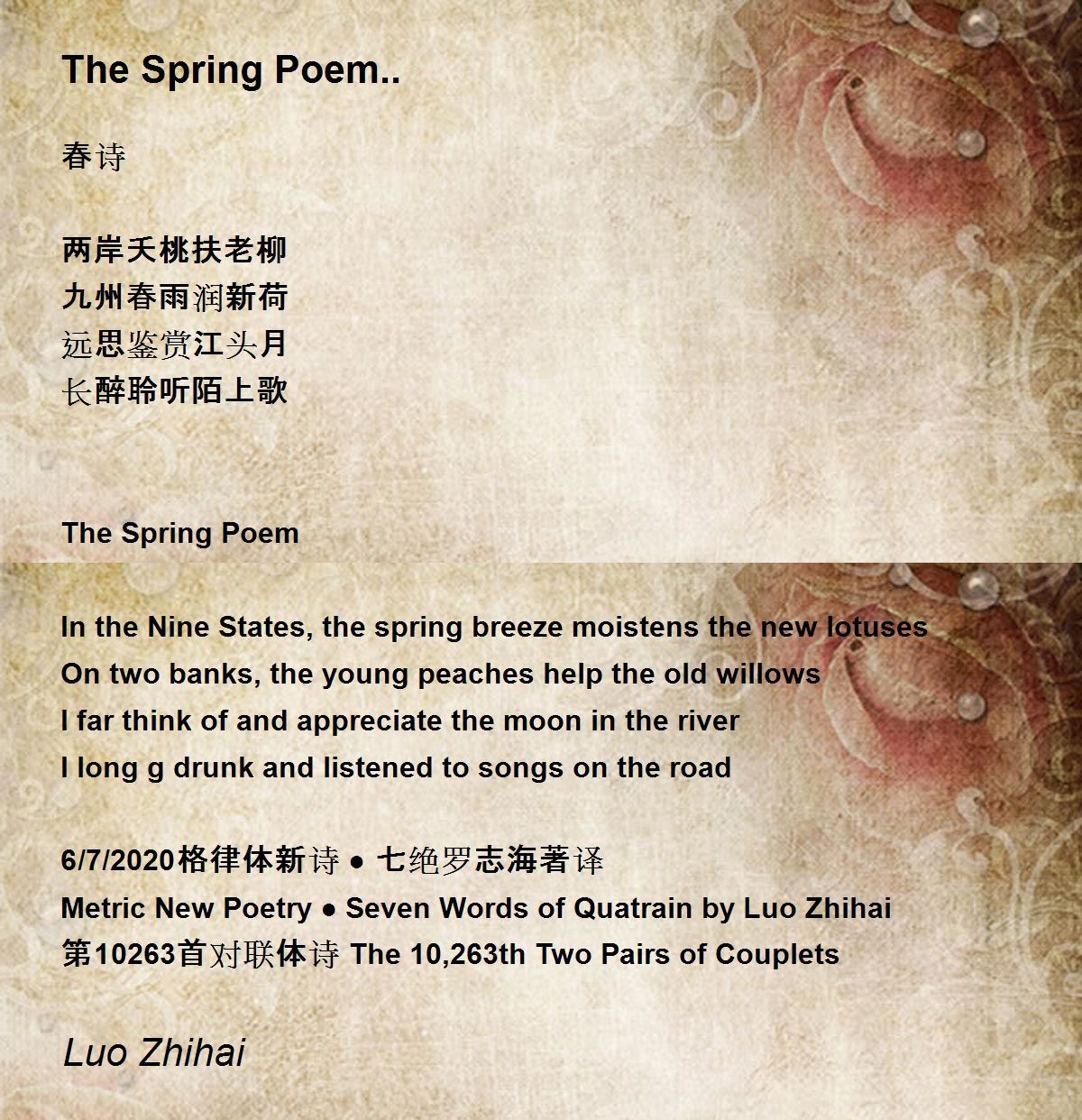 The Spring Poem..

春诗

两岸夭桃扶老柳
九州春雨润新荷
远思鉴赏江头月
长醉聆听陌上歌

The Spring Poem

In the Nine States, the spring breeze moistens the new lotuses
On two banks, the young peaches help the old willows
I far think of and appreciate the moon in the river
I long g drunk and listened to songs on the road

6/7/2020格律体新诗 ● 七绝罗志海著译
Metric New Poetry ● Seven Words of Quatrain by Luo Zhihai
第10263首对联体诗 The 10,263th Two Pairs of Couplets

Luo Zhihai